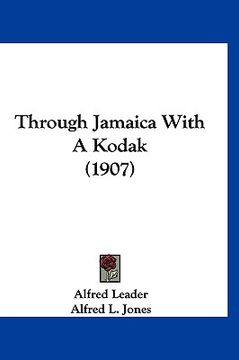 Through Jamaica With A Kodak (1907)

Alfred Leader
Alfred L. Jones